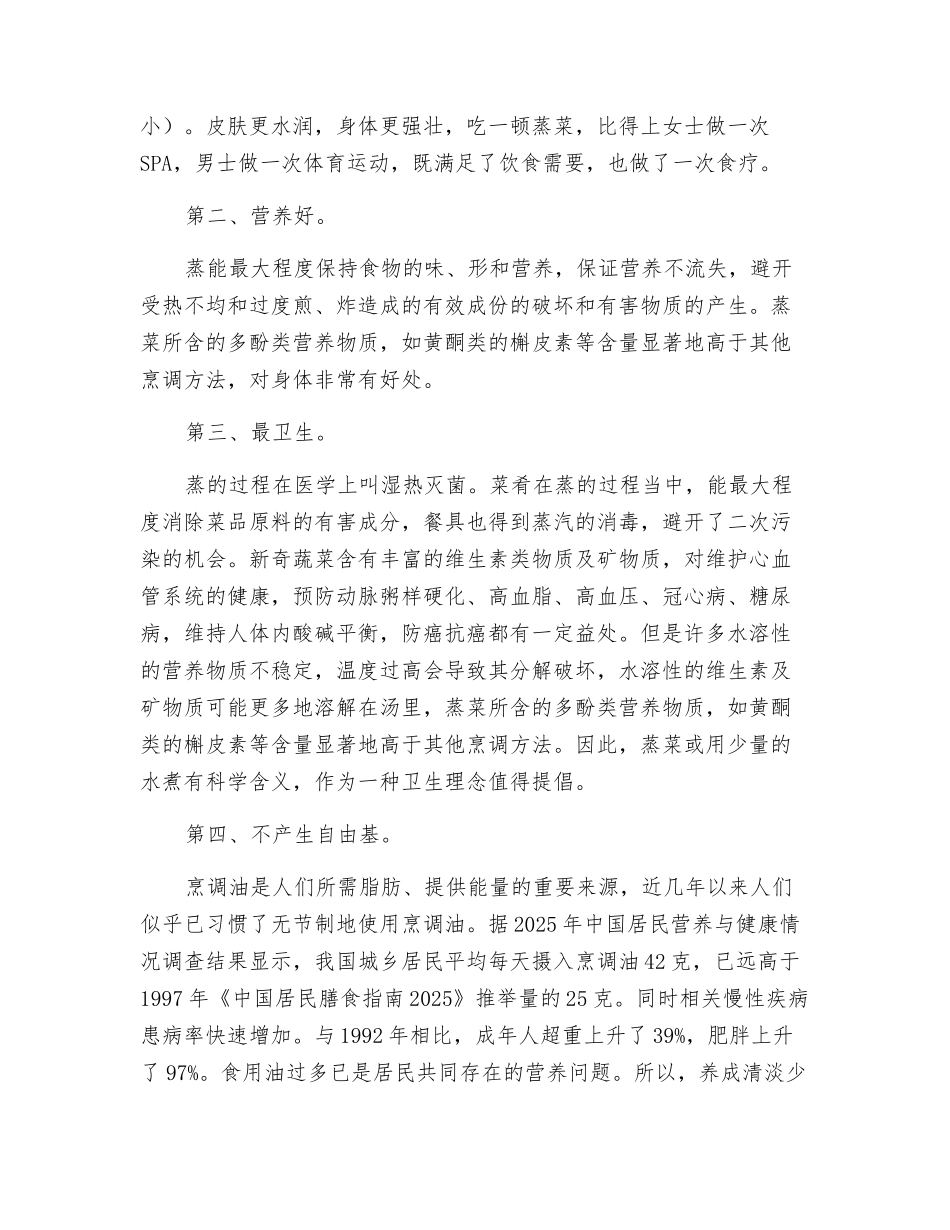 小）。皮肤更水润，身体更强壮，吃一顿蒸菜，比得上女士做一次SPA，男士做一次体育运动，既满足了饮食需要，也做了一次食疗。

第二、营养好。

蒸能最大程度保持食物的味、形和营养，保证营养不流失，避开受热不均和过度煎、炸造成的有效成份的破坏和有害物质的产生。蒸菜所含的多酚类营养物质，如黄酮类的槲皮素等含量显著地高于其他烹调方法，对身体非常有好处。

第三、最卫生。

蒸的过程在医学上叫湿热灭菌。菜肴在蒸的过程当中，能最大程度消除菜品原料的有害成分，餐具也得到蒸汽的消毒，避开了二次污染的机会。新奇蔬菜含有丰富的维生素类物质及矿物质，对维护心血管系统的健康，预防动脉粥样硬化、高血脂、高血压、冠心病、糖尿病，维持人体内酸碱平衡，防癌抗癌都有一定益处。但是许多水溶性的营养物质不稳定，温度过高会导致其分解破坏，水溶性的维生素及矿物质可能更多地溶解在汤里，蒸菜所含的多酚类营养物质，如黄酮类的槲皮素等含量显著地高于其他烹调方法。因此，蒸菜或用少量的水煮有科学含义，作为一种卫生理念值得提倡。

第四、不产生自由基。

烹调油是人们所需脂肪、提供能量的重要来源，近几年以来人们似乎已习惯了无节制地使用烹调油。据2025年中国居民营养与健康情况调查结果显示，我国城乡居民平均每天摄入烹调油42克，已远高于1997年《中国居民膳食指南2025》推举量的25克。同时相关慢性疾病患病率快速增加。与1992年相比，成年人超重上升了39%，肥胖上升了97%。食用油过多已是居民共同存在的营养问题。所以，养成清淡少